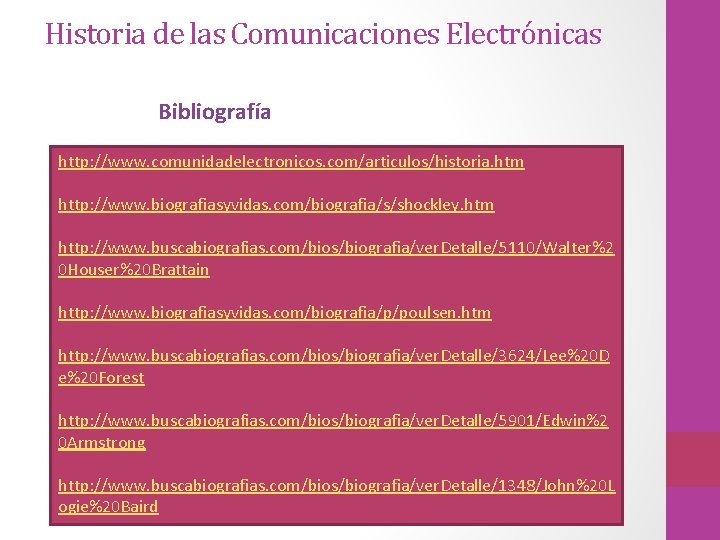 Historia de las Comunicaciones Electrónicas

Bibliografía

http://www.comunidadelectronicos.com/articulos/historia.htm

http://www.biografiasyvidas.com/biografia/s/shockley.htm

http://www.buscabiografias.com/bios/biografia/verDetalle/5110/Walter%20Houser%20Brattain

http://www.biografiasyvidas.com/biografia/p/poulsen.htm

http://www.buscabiografias.com/bios/biografia/verDetalle/3624/Lee%20De%20Forest

http://www.buscabiografias.com/bios/biografia/verDetalle/5901/Edwin%20Armstrong

http://www.buscabiografias.com/bios/biografia/verDetalle/1348/John%20Logie%20Baird